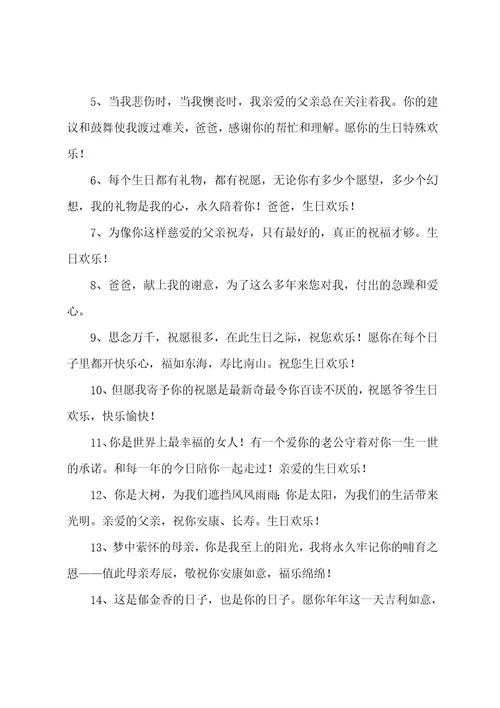 5、当我悲伤时，当我懊丧时，我亲爱的父亲总在关注着我。你的建议和鼓舞使我渡过难关，爸爸，感谢你的帮忙和理解。愿你的生日特殊欢乐！

6、每个生日都有礼物，都有祝愿，无论你有多少个愿望，多少个幻想，我的礼物是我的心，永久陪着你！爸爸，生日欢乐！

7、为像你这样慈爱的父亲祝寿，只有最好的，真正的祝福才够。生日欢乐！

8、爸爸，献上我的谢意，为了这么多年来您对我，付出的急躁和爱心。

9、思念万千，祝愿很多，在此生日之际，祝您欢乐！愿你在每个日子里都开快乐心，福如东海，寿比南山。祝您生日欢乐！

10、但愿我寄予你的祝愿是最新奇最令你百读不厌的，祝愿爷爷生日欢乐，快乐愉快！

11、你是世界上最幸福的女人！有一个爱你的老公守着对你一生一世的承诺。和每一年的今日陪你一起走过！亲爱的生日欢乐！

12、你是大树，为我们遮挡风风雨雨；你是太阳，为我们的生活带来光明。亲爱的父亲，祝你安康、长寿。生日欢乐！

13、梦中萦怀的母亲，你是我至上的阳光，我将永久牢记你的哺育之恩——值此母亲寿辰，敬祝你安康如意，福乐绵绵！

14、这是郁金香的日子，也是你的日子。愿你年年这一天吉利如意，